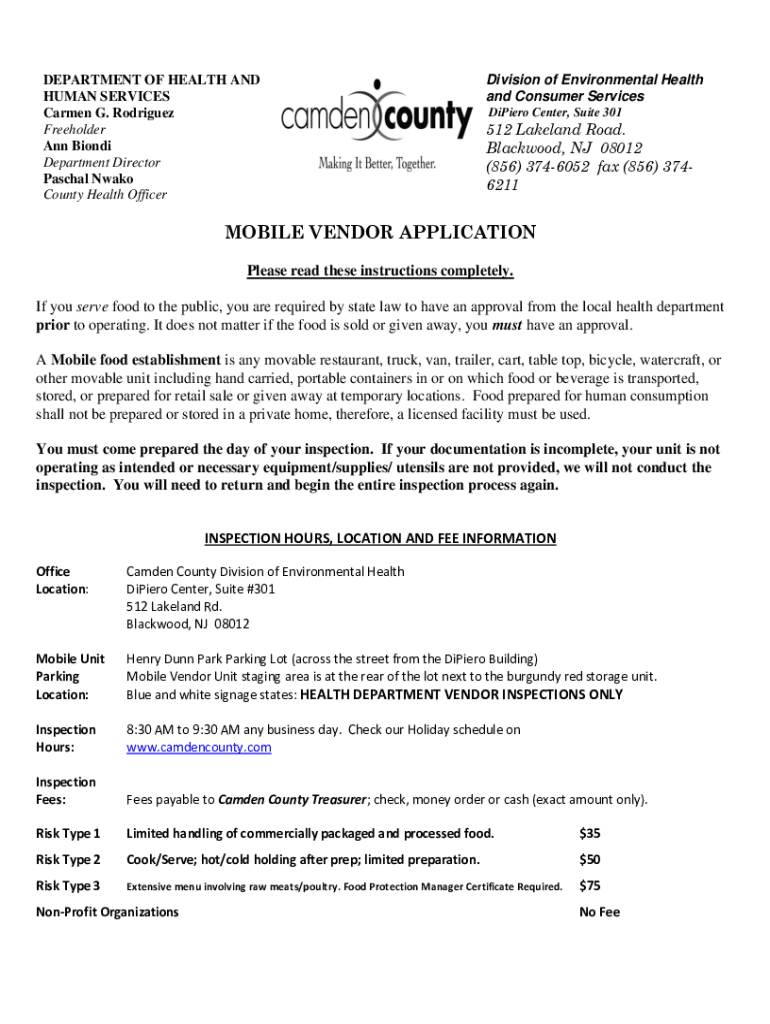 DEPARTMENT OF HEALTH AND HUMAN SERVICES
Carmen G. Rodriguez
Freeholder
Ann Biondi
Department Director
Paschal Nwako
County Health Officer

camden county
Making It Better, Together.

Division of Environmental Health and Consumer Services
DiPiero Center, Suite 301
512 Lakeland Road.
Blackwood, NJ 08012
(856) 374-6052 fax (856) 374-6211

MOBILE VENDOR APPLICATION

Please read these instructions completely.

If you serve food to the public, you are required by state law to have an approval from the local health department prior to operating. It does not matter if the food is sold or given away, you must have an approval.

A Mobile food establishment is any movable restaurant, truck, van, trailer, cart, table top, bicycle, watercraft, or other movable unit including hand carried, portable containers in or on which food or beverage is transported, stored, or prepared for retail sale or given away at temporary locations. Food prepared for human consumption shall not be prepared or stored in a private home, therefore, a licensed facility must be used.

You must come prepared the day of your inspection. If your documentation is incomplete, your unit is not operating as intended or necessary equipment/supplies/ utensils are not provided, we will not conduct the inspection. You will need to return and begin the entire inspection process again.

INSPECTION HOURS, LOCATION AND FEE INFORMATION

Office Location: Camden County Division of Environmental Health
DiPiero Center, Suite #301
512 Lakeland Rd.
Blackwood, NJ 08012

Mobile Unit Parking Location: Henry Dunn Park Parking Lot (across the street from the DiPiero Building)
Mobile Vendor Unit staging area is at the rear of the lot next to the burgundy red storage unit.
Blue and white signage states: HEALTH DEPARTMENT VENDOR INSPECTIONS ONLY

Inspection Hours: 8:30 AM to 9:30 AM any business day. Check our Holiday schedule on www.camdencounty.com

Inspection Fees: Fees payable to Camden County Treasurer; check, money order or cash (exact amount only).

| Risk Type 1 | Limited handling of commercially packaged and processed food. | $35 |
|---|---|---|
| Risk Type 2 | Cook/Serve; hot/cold holding after prep; limited preparation. | $50 |
| Risk Type 3 | Extensive menu involving raw meats/poultry. Food Protection Manager Certificate Required. | $75 |
| Non-Profit Organizations | | No Fee |